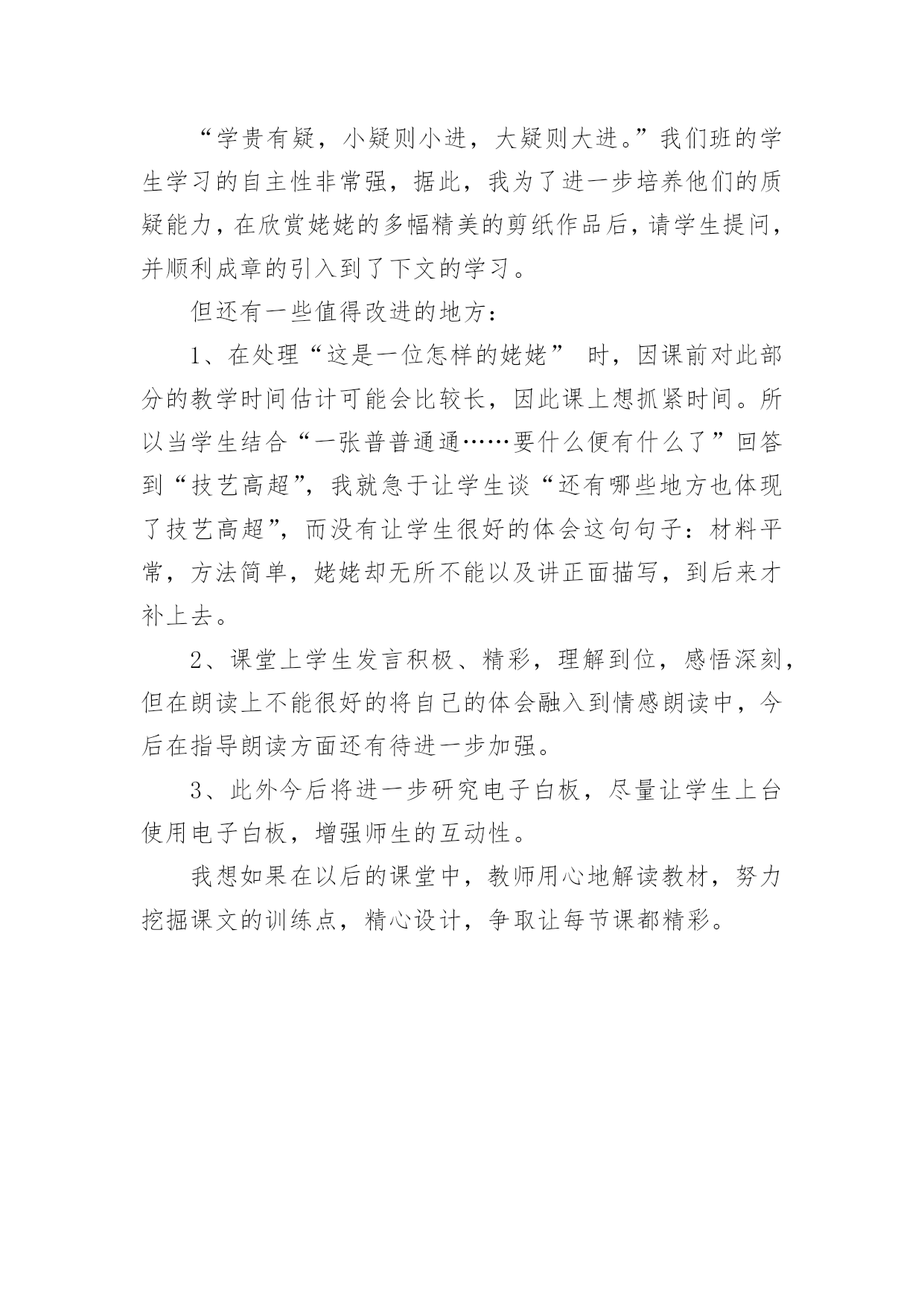 “学贵有疑，小疑则小进，大疑则大进。”我们班的学生学习的自主性非常强，据此，我为了进一步培养他们的质疑能力，在欣赏姥姥的多幅精美的剪纸作品后，请学生提问，并顺利成章的引入到了下文的学习。

但还有一些值得改进的地方：

1、在处理“这是一位怎样的姥姥” 时，因课前对此部分的教学时间估计可能会比较长，因此课上想抓紧时间。所以当学生结合“一张普普通通……要什么便有什么了”回答到“技艺高超”，我就急于让学生谈“还有哪些地方也体现了技艺高超”，而没有让学生很好的体会这句句子：材料平常，方法简单，姥姥却无所不能以及讲正面描写，到后来才补上去。

2、课堂上学生发言积极、精彩，理解到位，感悟深刻，但在朗读上不能很好的将自己的体会融入到情感朗读中，今后在指导朗读方面还有待进一步加强。

3、此外今后将进一步研究电子白板，尽量让学生上台使用电子白板，增强师生的互动性。

我想如果在以后的课堂中，教师用心地解读教材，努力挖掘课文的训练点，精心设计，争取让每节课都精彩。